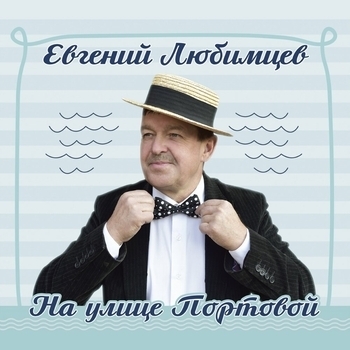 Евгений Любимцев

На улице Портовой